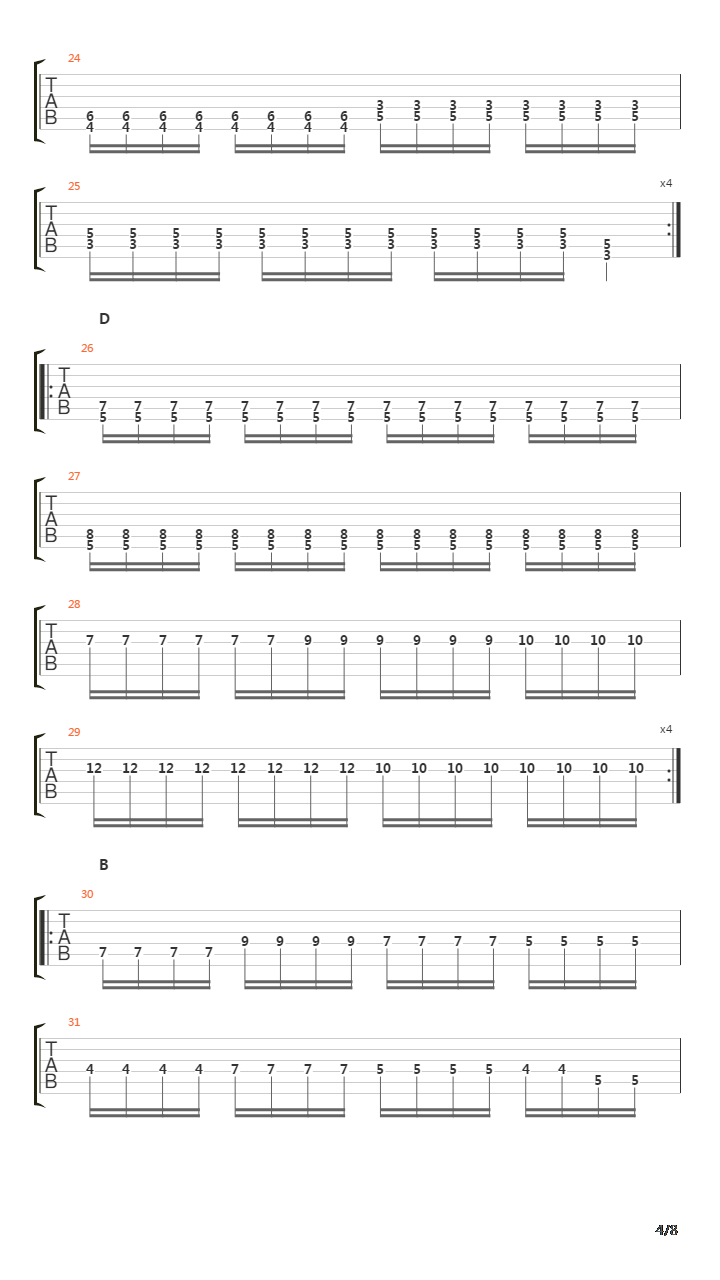 24
T
A
B
6 6 6 6 6 6 6 6 3 3 3 3 3 3 3 3
4 4 4 4 4 4 4 4 5 5 5 5 5 5 5 5

25
x4
T
A
B
5 5 5 5 5 5 5 5 5 5 5 5 5
3 3 3 3 3 3 3 3 3 3 3 3 3

D
26
T
A
B
7 7 7 7 7 7 7 7 7 7 7 7 7 7 7 7
5 5 5 5 5 5 5 5 5 5 5 5 5 5 5 5

27
T
A
B
8 8 8 8 8 8 8 8 8 8 8 8 8 8 8 8
5 5 5 5 5 5 5 5 5 5 5 5 5 5 5 5

28
T
A
B
7 7 7 7 7 7 9 9 9 9 9 9 10 10 10 10

29
x4
T
A
B
12 12 12 12 12 12 12 12 10 10 10 10 10 10 10 10

B
30
T
A
B
7 7 7 7 9 9 9 9 7 7 7 7 5 5 5 5

31
T
A
B
4 4 4 4 7 7 7 7 5 5 5 5 4 4 5 5

4/8